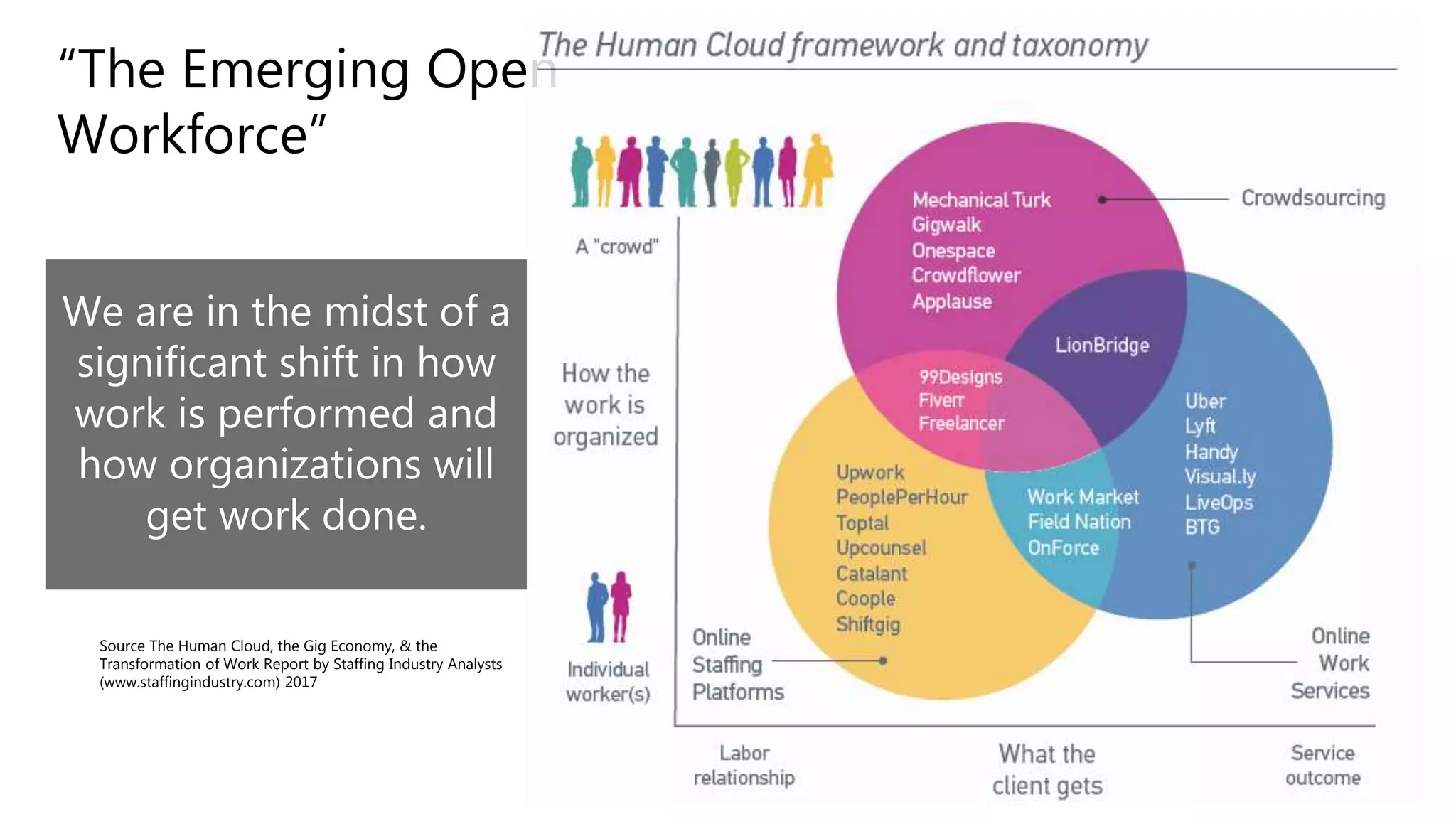 “The Emerging Open Workforce”

We are in the midst of a significant shift in how work is performed and how organizations will get work done.

Source The Human Cloud, the Gig Economy, & the Transformation of Work Report by Staffing Industry Analysts (www.staffingindustry.com) 2017

The Human Cloud framework and taxonomy

A "crowd"

How the work is organized

Individual worker(s)

Mechanical Turk
Gigwalk
Onespace
Crowdflower
Applause

Crowdsourcing

LionBridge

99Designs
Fiverr
Freelancer

Uber
Lyft
Handy
Visual.ly
LiveOps
BTG

Upwork
PeoplePerHour
Toptal
Upcounsel
Catalant
Coople
Shiftgig

Work Market
Field Nation
OnForce

Online Staffing Platforms

Online Work Services

Labor relationship

What the client gets

Service outcome